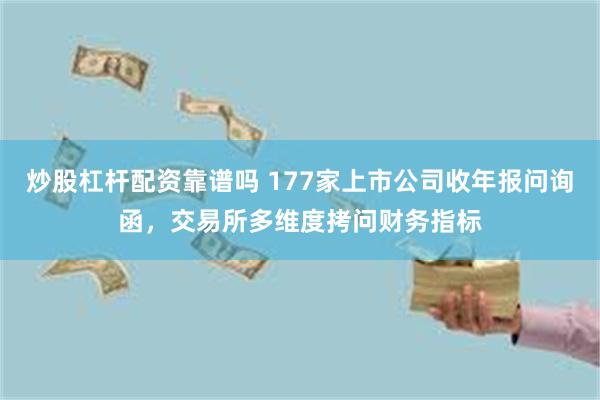 炒股杠杆配资靠谱吗 177家上市公司收年报问询函，交易所多维度拷问财务指标